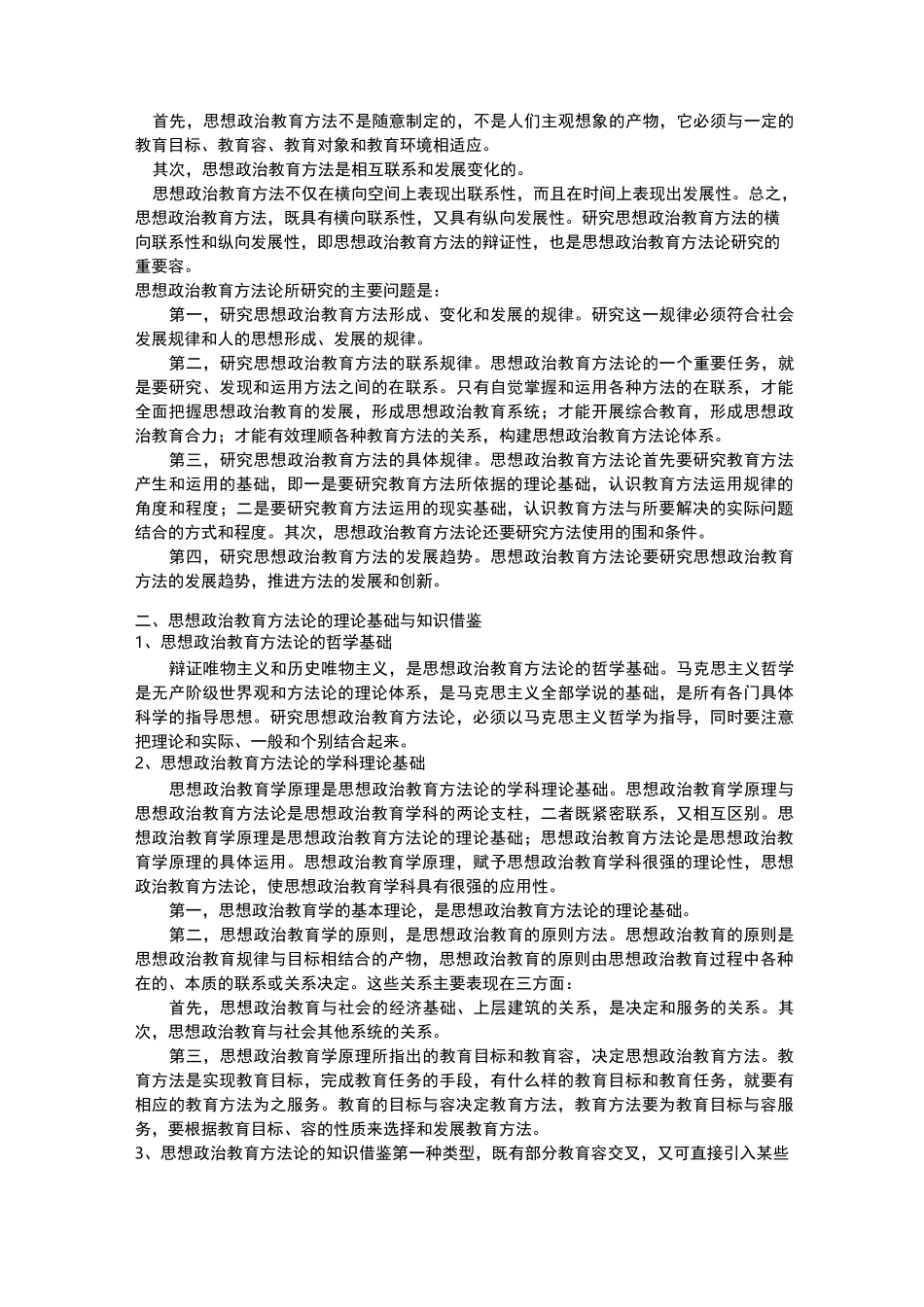 首先，思想政治教育方法不是随意制定的，不是人们主观想象的产物，它必须与一定的教育目标、教育容、教育对象和教育环境相适应。

其次，思想政治教育方法是相互联系和发展变化的。

思想政治教育方法不仅在横向空间上表现出联系性，而且在时间上表现出发展性。总之，思想政治教育方法，既具有横向联系性，又具有纵向发展性。研究思想政治教育方法的横向联系性和纵向发展性，即思想政治教育方法的辩证性，也是思想政治教育方法论研究的重要容。

思想政治教育方法论所研究的主要问题是：

第一，研究思想政治教育方法形成、变化和发展的规律。研究这一规律必须符合社会发展规律和人的思想形成、发展的规律。

第二，研究思想政治教育方法的联系规律。思想政治教育方法论的一个重要任务，就是要研究、发现和运用方法之间的在联系。只有自觉掌握和运用各种方法的在联系，才能全面把握思想政治教育的发展，形成思想政治教育系统；才能开展综合教育，形成思想政治教育合力；才能有效理顺各种教育方法的关系，构建思想政治教育方法论体系。

第三，研究思想政治教育方法的具体规律。思想政治教育方法论首先要研究教育方法产生和运用的基础，即一是要研究教育方法所依据的理论基础，认识教育方法运用规律的角度和程度；二是要研究教育方法运用的现实基础，认识教育方法与所要解决的实际问题结合的方式和程度。其次，思想政治教育方法论还要研究方法使用的围和条件。

第四，研究思想政治教育方法的发展趋势。思想政治教育方法论要研究思想政治教育方法的发展趋势，推进方法的发展和创新。

二、思想政治教育方法论的理论基础与知识借鉴

1、思想政治教育方法论的哲学基础

辩证唯物主义和历史唯物主义，是思想政治教育方法论的哲学基础。马克思主义哲学是无产阶级世界观和方法论的理论体系，是马克思主义全部学说的基础，是所有各门具体科学的指导思想。研究思想政治教育方法论，必须以马克思主义哲学为指导，同时要注意把理论和实际、一般和个别结合起来。

2、思想政治教育方法论的学科理论基础

思想政治教育学原理是思想政治教育方法论的学科理论基础。思想政治教育学原理与思想政治教育方法论是思想政治教育学科的两论支柱，二者既紧密联系，又相互区别。思想政治教育学原理是思想政治教育方法论的理论基础；思想政治教育方法论是思想政治教育学原理的具体运用。思想政治教育学原理，赋予思想政治教育学科很强的理论性，思想政治教育方法论，使思想政治教育学科具有很强的应用性。

第一，思想政治教育学的基本理论，是思想政治教育方法论的理论基础。

第二，思想政治教育学的原则，是思想政治教育的原则方法。思想政治教育的原则是思想政治教育规律与目标相结合的产物，思想政治教育的原则由思想政治教育过程中各种在的、本质的联系或关系决定。这些关系主要表现在三方面：

首先，思想政治教育与社会的经济基础、上层建筑的关系，是决定和服务的关系。其次，思想政治教育与社会其他系统的关系。

第三，思想政治教育学原理所指出的教育目标和教育容，决定思想政治教育方法。教育方法是实现教育目标，完成教育任务的手段，有什么样的教育目标和教育任务，就要有相应的教育方法为之服务。教育的目标与容决定教育方法，教育方法要为教育目标与容服务，要根据教育目标、容的性质来选择和发展教育方法。

3、思想政治教育方法论的知识借鉴第一种类型，既有部分教育容交叉，又可直接引入某些